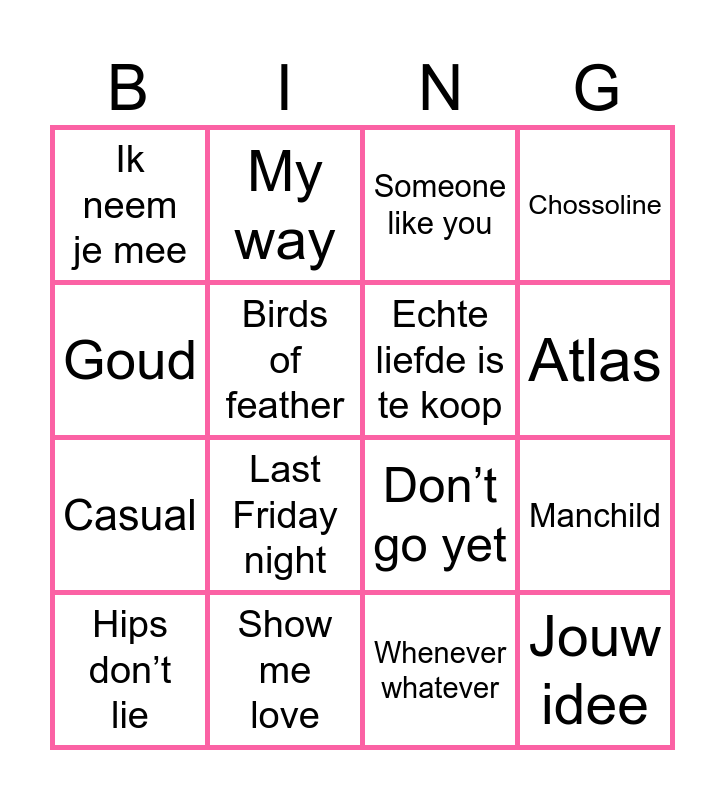 | B | I | N | G |
|---|---|---|---|
| Ik neem je mee | My way | Someone like you | Chossoline |
| Goud | Birds of feather | Echte liefde is te koop | Atlas |
| Casual | Last Friday night | Don’t go yet | Manchild |
| Hips don’t lie | Show me love | Whenever whatever | Jouw idee |